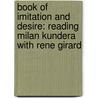 book of imitation and desire: reading milan kundera with rene girard